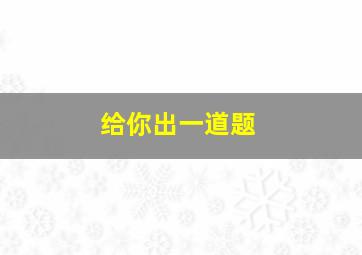 给你出一道题